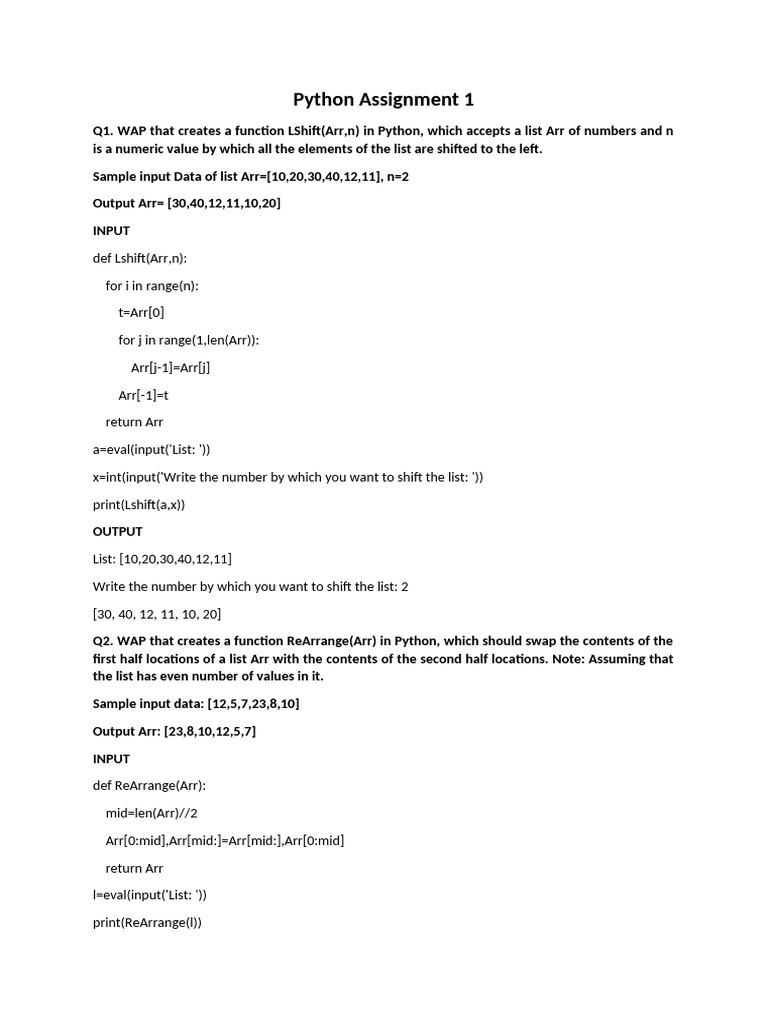 Python Assignment 1

Q1. WAP that creates a function LShift(Arr,n) in Python, which accepts a list Arr of numbers and n is a numeric value by which all the elements of the list are shifted to the left.

Sample input Data of list Arr=[10,20,30,40,12,11], n=2

Output Arr= [30,40,12,11,10,20]

INPUT

def Lshift(Arr,n):

    for i in range(n):

        t=Arr[0]

        for j in range(1,len(Arr)):

            Arr[j-1]=Arr[j]

        Arr[-1]=t

    return Arr

a=eval(input('List: '))

x=int(input('Write the number by which you want to shift the list: '))

print(Lshift(a,x))

OUTPUT

List: [10,20,30,40,12,11]

Write the number by which you want to shift the list: 2

[30, 40, 12, 11, 10, 20]

Q2. WAP that creates a function ReArrange(Arr) in Python, which should swap the contents of the first half locations of a list Arr with the contents of the second half locations. Note: Assuming that the list has even number of values in it.

Sample input data: [12,5,7,23,8,10]

Output Arr: [23,8,10,12,5,7]

INPUT

def ReArrange(Arr):

    mid=len(Arr)//2

    Arr[0:mid],Arr[mid:]=Arr[mid:],Arr[0:mid]

    return Arr

l=eval(input('List: '))

print(ReArrange(l))